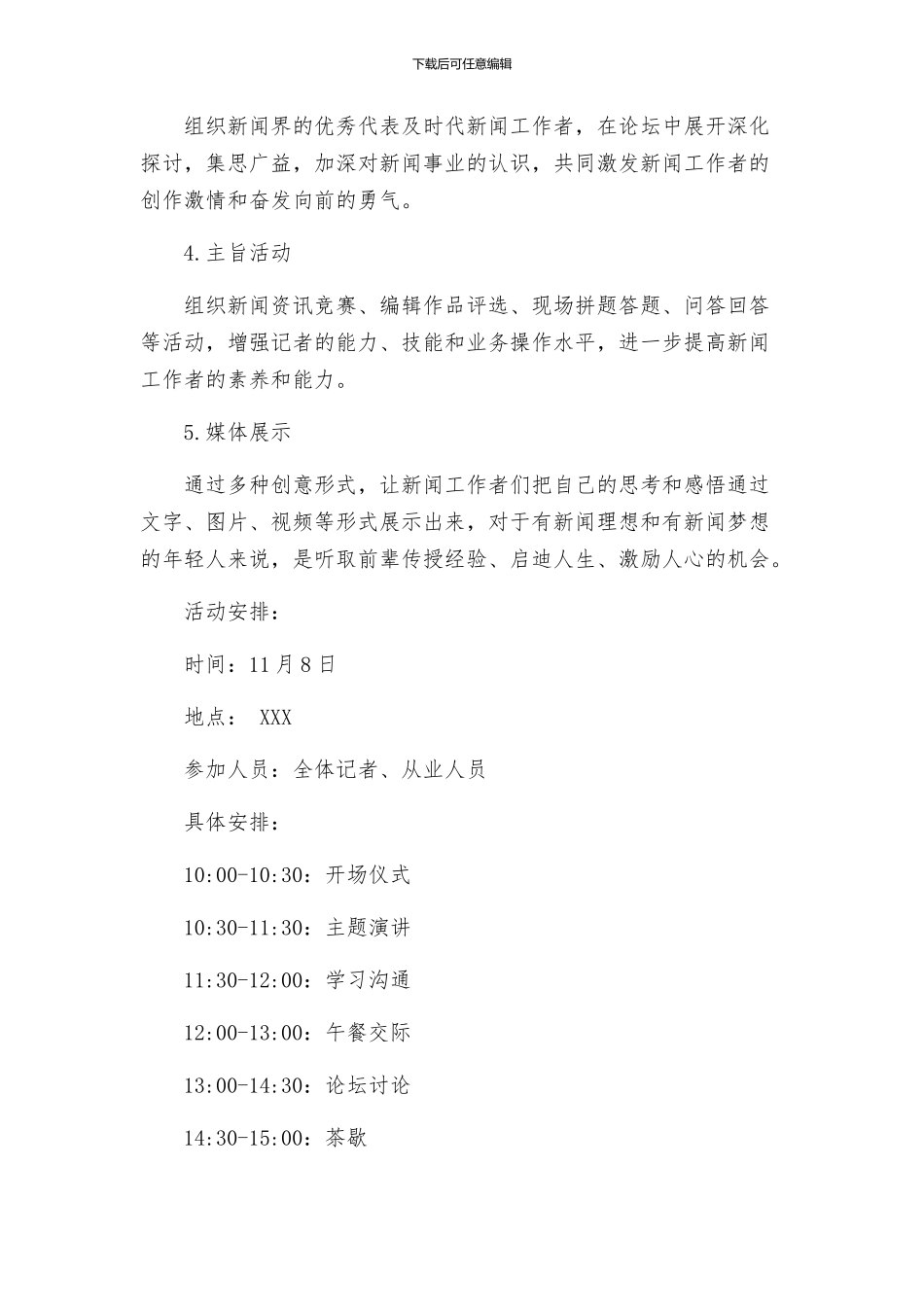 下载后可任意编辑

组织新闻界的优秀代表及时代新闻工作者，在论坛中展开深化探讨，集思广益，加深对新闻事业的认识，共同激发新闻工作者的创作激情和奋发向前的勇气。

4.主旨活动

组织新闻资讯竞赛、编辑作品评选、现场拼题答题、问答回答等活动，增强记者的能力、技能和业务操作水平，进一步提高新闻工作者的素养和能力。

5.媒体展示

通过多种创意形式，让新闻工作者们把自己的思考和感悟通过文字、图片、视频等形式展示出来，对于有新闻理想和有新闻梦想的年轻人来说，是听取前辈传授经验、启迪人生、激励人心的机会。

活动安排：

时间：11月8日

地点： XXX

参加人员：全体记者、从业人员

具体安排：

10:00-10:30：开场仪式

10:30-11:30：主题演讲

11:30-12:00：学习沟通

12:00-13:00：午餐交际

13:00-14:30：论坛讨论

14:30-15:00：茶歇